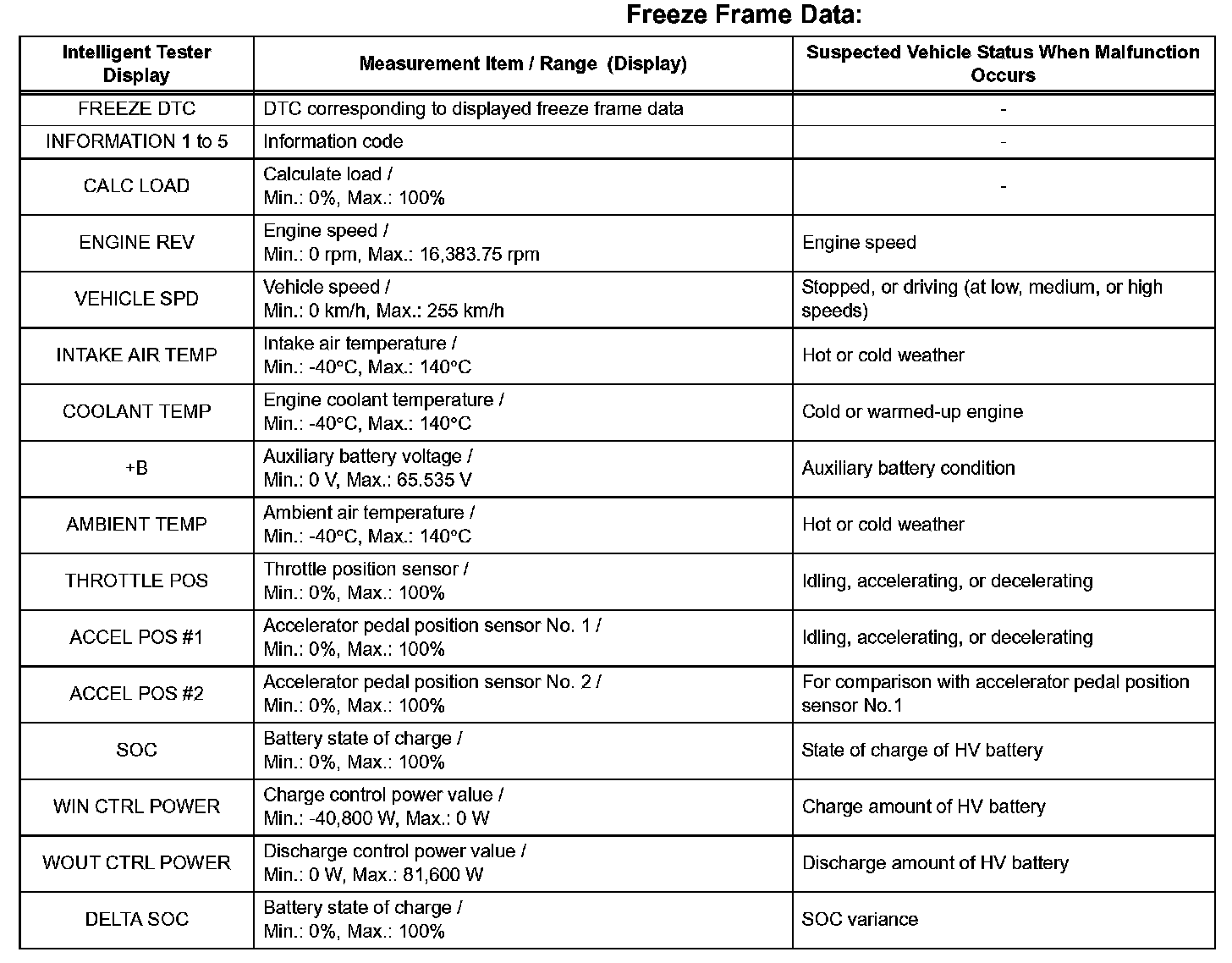 Freeze Frame Data:

| Intelligent Tester Display | Measurement Item / Range (Display) | Suspected Vehicle Status When Malfunction Occurs |
|---|---|---|
| FREEZE DTC | DTC corresponding to displayed freeze frame data | - |
| INFORMATION 1 to 5 | Information code | - |
| CALC LOAD | Calculate load / Min.: 0%, Max.: 100% | - |
| ENGINE REV | Engine speed / Min.: 0 rpm, Max.: 16,383.75 rpm | Engine speed |
| VEHICLE SPD | Vehicle speed / Min.: 0 km/h, Max.: 255 km/h | Stopped, or driving (at low, medium, or high speeds) |
| INTAKE AIR TEMP | Intake air temperature / Min.: -40°C, Max.: 140°C | Hot or cold weather |
| COOLANT TEMP | Engine coolant temperature / Min.: -40°C, Max.: 140°C | Cold or warmed-up engine |
| +B | Auxiliary battery voltage / Min.: 0 V, Max.: 65.535 V | Auxiliary battery condition |
| AMBIENT TEMP | Ambient air temperature / Min.: -40°C, Max.: 140°C | Hot or cold weather |
| THROTTLE POS | Throttle position sensor / Min.: 0%, Max.: 100% | Idling, accelerating, or decelerating |
| ACCEL POS #1 | Accelerator pedal position sensor No. 1 / Min.: 0%, Max.: 100% | Idling, accelerating, or decelerating |
| ACCEL POS #2 | Accelerator pedal position sensor No. 2 / Min.: 0%, Max.: 100% | For comparison with accelerator pedal position sensor No.1 |
| SOC | Battery state of charge / Min.: 0%, Max.: 100% | State of charge of HV battery |
| WIN CTRL POWER | Charge control power value / Min.: -40,800 W, Max.: 0 W | Charge amount of HV battery |
| WOUT CTRL POWER | Discharge control power value / Min.: 0 W, Max.: 81,600 W | Discharge amount of HV battery |
| DELTA SOC | Battery state of charge / Min.: 0%, Max.: 100% | SOC variance |